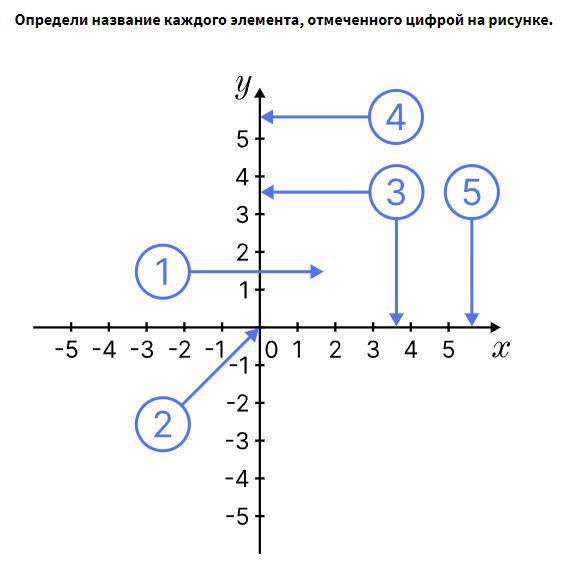 Определи название каждого элемента, отмеченного цифрой на рисунке.

$y$
4
5
4
3
5
3
2
1
1
-5 -4 -3 -2 -1 0 1 2 3 4 5
$x$
-1
-2
2
-3
-4
-5